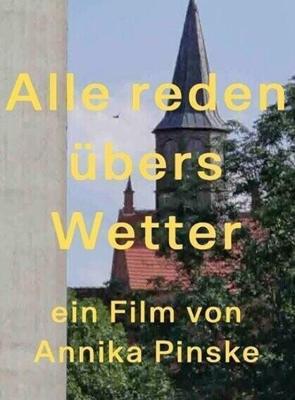 Alle reden übers Wetter

ein Film von Annika Pinske